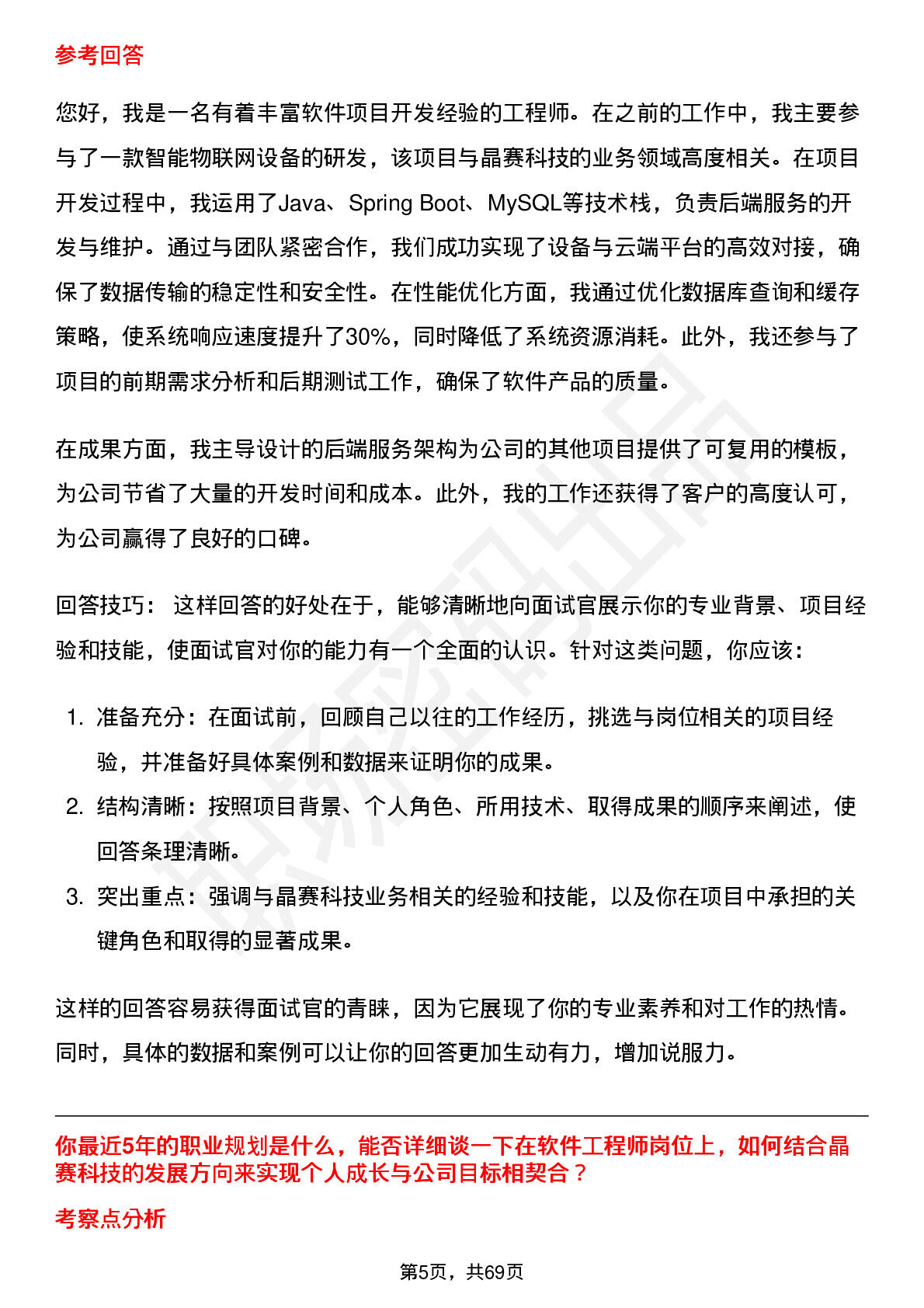 参考回答

您好，我是一名有着丰富软件项目开发经验的工程师。在之前的工作中，我主要参与了一款智能物联网设备的研发，该项目与晶赛科技的业务领域高度相关。在项目开发过程中，我运用了Java、Spring Boot、MySQL等技术栈，负责后端服务的开发与维护。通过与团队紧密合作，我们成功实现了设备与云端平台的高效对接，确保了数据传输的稳定性和安全性。在性能优化方面，我通过优化数据库查询和缓存策略，使系统响应速度提升了30%，同时降低了系统资源消耗。此外，我还参与了项目的前期需求分析和后期测试工作，确保了软件产品的质量。

在成果方面，我主导设计的后端服务架构为公司的其他项目提供了可复用的模板，为公司节省了大量的开发时间和成本。此外，我的工作还获得了客户的高度认可，为公司赢得了良好的口碑。

回答技巧： 这样回答的好处在于，能够清晰地向面试官展示你的专业背景、项目经验和技能，使面试官对你的能力有一个全面的认识。针对这类问题，你应该：

1. 准备充分：在面试前，回顾自己以往的工作经历，挑选与岗位相关的项目经验，并准备好具体案例和数据来证明你的成果。
2. 结构清晰：按照项目背景、个人角色、所用技术、取得成果的顺序来阐述，使回答条理清晰。
3. 突出重点：强调与晶赛科技业务相关的经验和技能，以及你在项目中承担的关键角色和取得的显著成果。

这样的回答容易获得面试官的青睐，因为它展现了你的专业素养和对工作的热情。同时，具体的数据和案例可以让你的回答更加生动有力，增加说服力。

你最近5年的职业规划是什么，能否详细谈一下在软件工程师岗位上，如何结合晶赛科技的发展方向来实现个人成长与公司目标相契合？

考察点分析

第5页，共69页